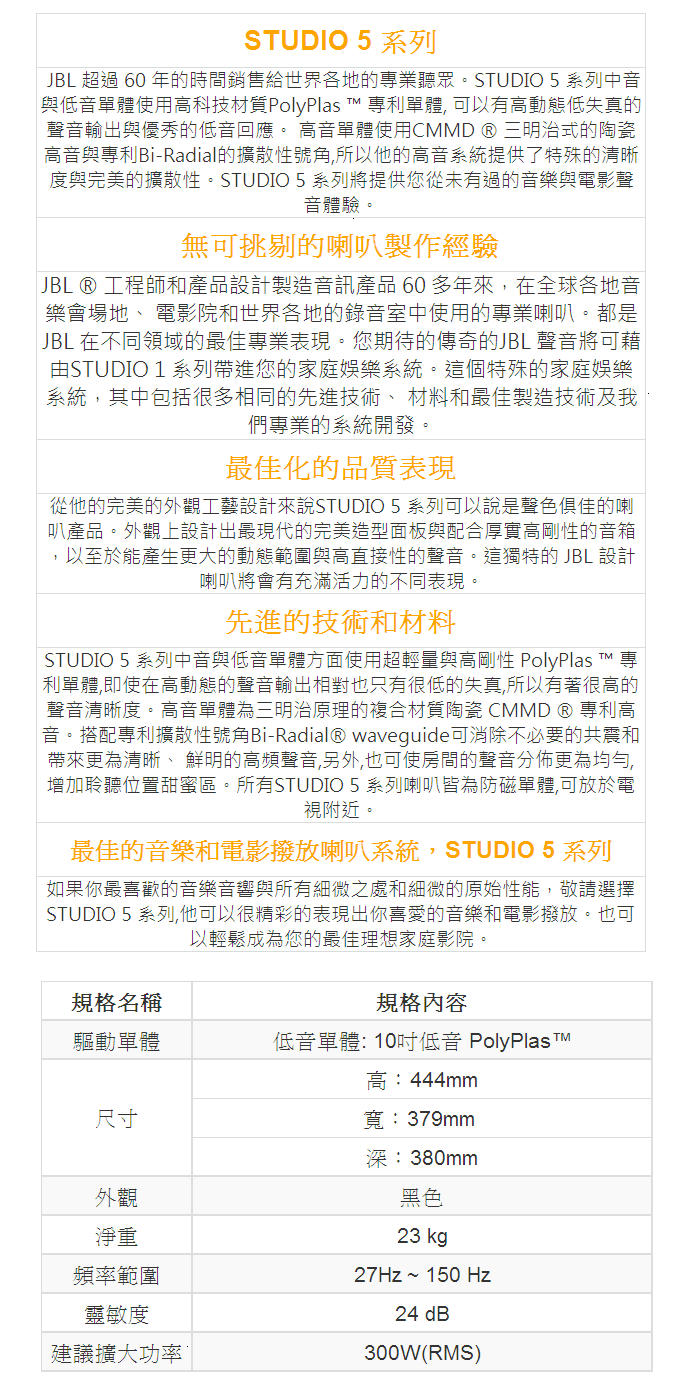 STUDIO 5 系列

JBL 超過 60 年的時間銷售給世界各地的專業聽眾。STUDIO 5 系列中音與低音單體使用高科技材質PolyPlas ™ 專利單體, 可以有高動態低失真的聲音輸出與優秀的低音回應。 高音單體使用CMMD ® 三明治式的陶瓷高音與專利Bi-Radial的擴散性號角,所以他的高音系統提供了特殊的清晰度與完美的擴散性。STUDIO 5 系列將提供您從未有過的音樂與電影聲音體驗。

無可挑剔的喇叭製作經驗

JBL ® 工程師和產品設計製造音訊產品 60 多年來，在全球各地音樂會場地、 電影院和世界各地的錄音室中使用的專業喇叭。都是JBL 在不同領域的最佳專業表現。您期待的傳奇的JBL 聲音將可藉由STUDIO 1 系列帶進您的家庭娛樂系統。這個特殊的家庭娛樂系統，其中包括很多相同的先進技術、 材料和最佳製造技術及我們專業的系統開發。

最佳化的品質表現

從他的完美的外觀工藝設計來說STUDIO 5 系列可以說是聲色俱佳的喇叭產品。外觀上設計出最現代的完美造型面板與配合厚實高剛性的音箱，以至於能產生更大的動態範圍與高直接性的聲音。這獨特的 JBL 設計喇叭將會有充滿活力的不同表現。

先進的技術和材料

STUDIO 5 系列中音與低音單體方面使用超輕量與高剛性 PolyPlas ™ 專利單體,即使在高動態的聲音輸出相對也只有很低的失真,所以有著很高的聲音清晰度。高音單體為三明治原理的複合材質陶瓷 CMMD ® 專利高音。搭配專利擴散性號角Bi-Radial® waveguide可消除不必要的共震和帶來更為清晰、 鮮明的高頻聲音,另外,也可使房間的聲音分佈更為均勻,增加聆聽位置甜蜜區。所有STUDIO 5 系列喇叭皆為防磁單體,可放於電視附近。

最佳的音樂和電影撥放喇叭系統，STUDIO 5 系列

如果你最喜歡的音樂音響與所有細微之處和細微的原始性能，敬請選擇STUDIO 5 系列,他可以很精彩的表現出你喜愛的音樂和電影撥放。也可以輕鬆成為您的最佳理想家庭影院。

| 規格名稱 | 規格內容 |
|---|---|
| 驅動單體 | 低音單體: 10吋低音 PolyPlas™ |
| 尺寸 | 高：444mm |
| | 寬：379mm |
| | 深：380mm |
| 外觀 | 黑色 |
| 淨重 | 23 kg |
| 頻率範圍 | 27Hz ~ 150 Hz |
| 靈敏度 | 24 dB |
| 建議擴大功率 | 300W(RMS) |